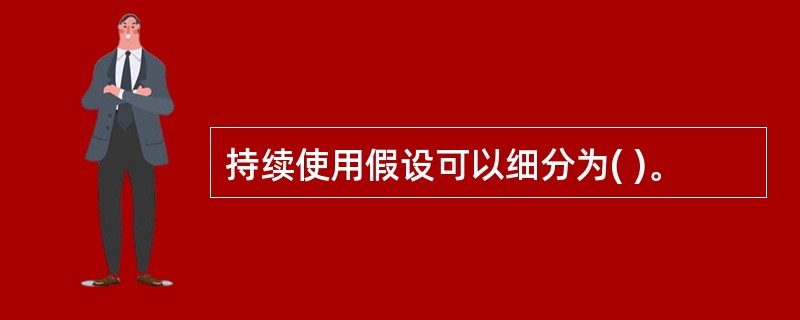 持续使用假设可以细分为( )。